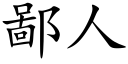 鄙人